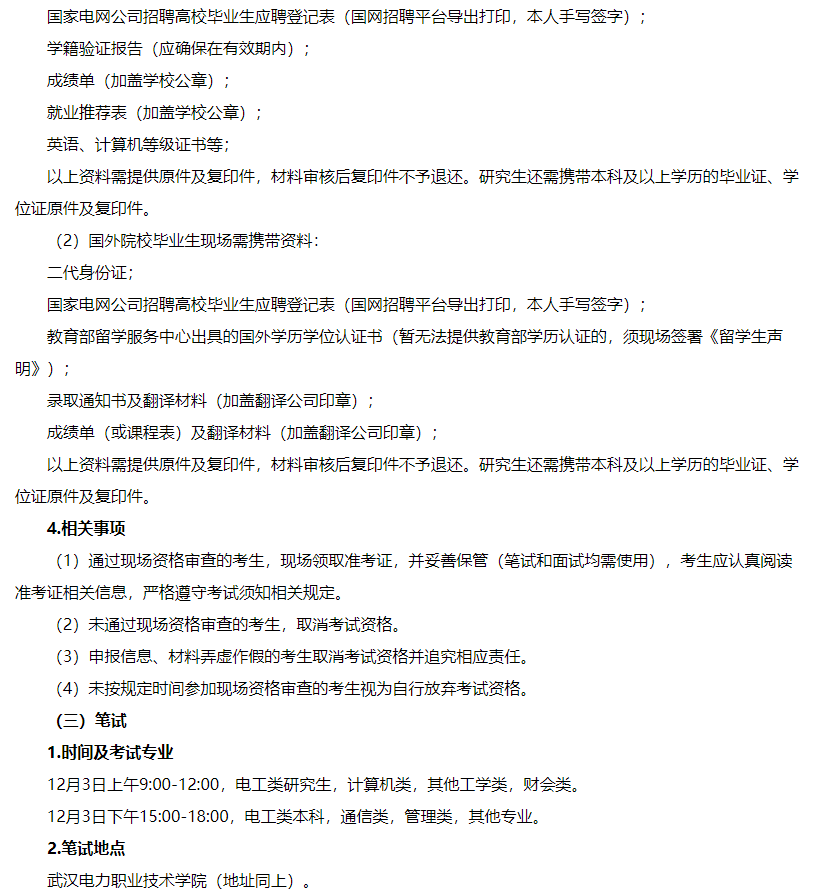 国家电网公司招聘高校毕业生应聘登记表（国网招聘平台导出打印，本人手写签字）；

学籍验证报告（应确保在有效期内）；

成绩单（加盖学校公章）；

就业推荐表（加盖学校公章）；

英语、计算机等级证书等；

以上资料需提供原件及复印件，材料审核后复印件不予退还。研究生还需携带本科及以上学历的毕业证、学位证原件及复印件。

（2）国外院校毕业生现场需携带资料：

二代身份证；

国家电网公司招聘高校毕业生应聘登记表（国网招聘平台导出打印，本人手写签字）；

教育部留学服务中心出具的国外学历学位认证书（暂无法提供教育部学历认证的，须现场签署《留学生声明》）；

录取通知书及翻译材料（加盖翻译公司印章）；

成绩单（或课程表）及翻译材料（加盖翻译公司印章）；

以上资料需提供原件及复印件，材料审核后复印件不予退还。研究生还需携带本科及以上学历的毕业证、学位证原件及复印件。

4.相关事项

（1）通过现场资格审查的考生，现场领取准考证，并妥善保管（笔试和面试均需使用），考生应认真阅读准考证相关信息，严格遵守考试须知相关规定。

（2）未通过现场资格审查的考生，取消考试资格。

（3）申报信息、材料弄虚作假的考生取消考试资格并追究相应责任。

（4）未按规定时间参加现场资格审查的考生视为自行放弃考试资格。

（三）笔试

1.时间及考试专业

12月3日上午9:00-12:00，电工类研究生，计算机类，其他工学类，财会类。

12月3日下午15:00-18:00，电工类本科，通信类，管理类，其他专业。

2.笔试地点

武汉电力职业技术学院（地址同上）。